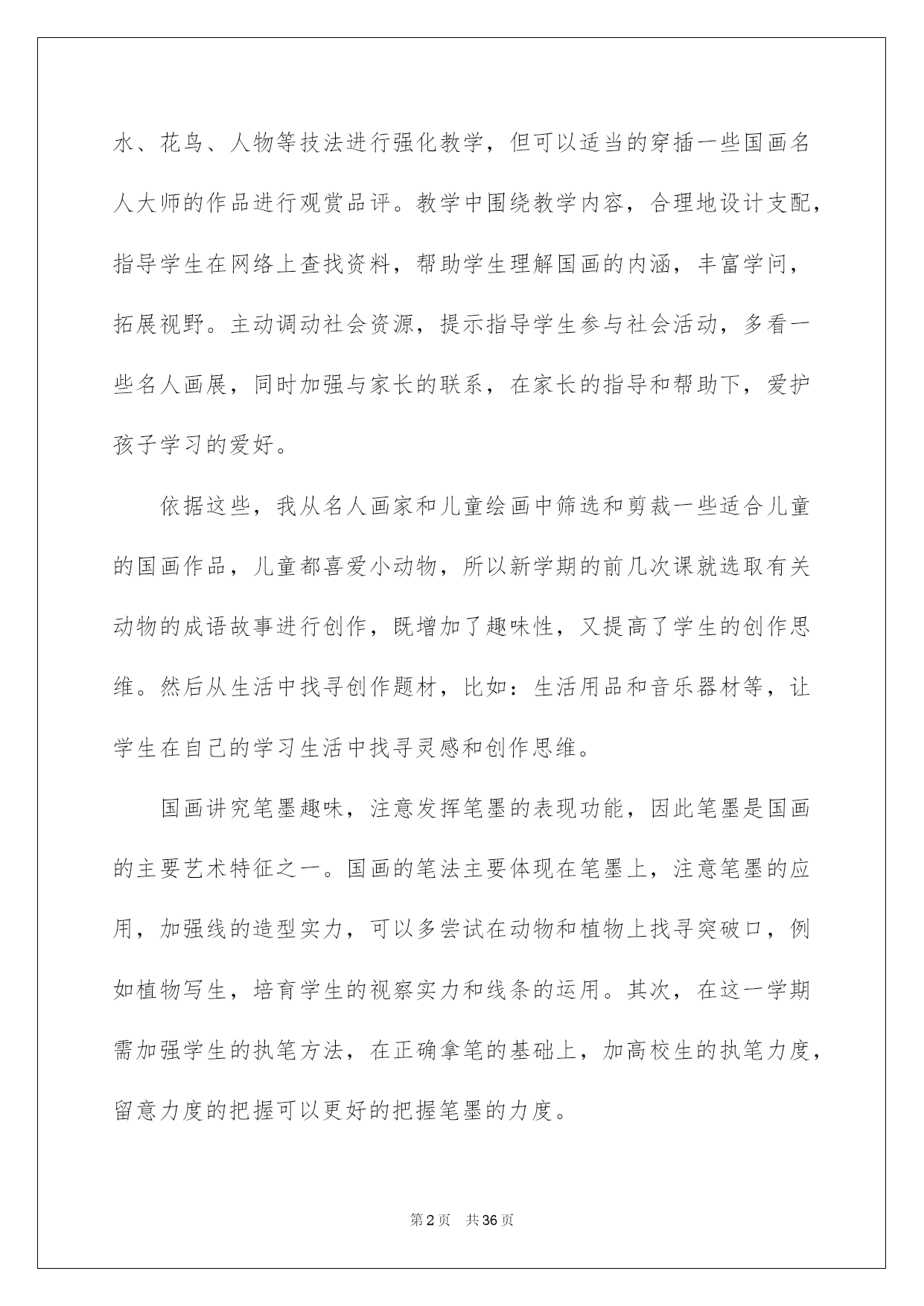 水、花鸟、人物等技法进行强化教学，但可以适当的穿插一些国画名人大师的作品进行观赏品评。教学中围绕教学内容，合理地设计支配，指导学生在网络上查找资料，帮助学生理解国画的内涵，丰富学问，拓展视野。主动调动社会资源，提示指导学生参与社会活动，多看一些名人画展，同时加强与家长的联系，在家长的指导和帮助下，爱护孩子学习的爱好。

依据这些，我从名人画家和儿童绘画中筛选和剪裁一些适合儿童的国画作品，儿童都喜爱小动物，所以新学期的前几次课就选取有关动物的成语故事进行创作，既增加了趣味性，又提高了学生的创作思维。然后从生活中找寻创作题材，比如：生活用品和音乐器材等，让学生在自己的学习生活中找寻灵感和创作思维。

国画讲究笔墨趣味，注意发挥笔墨的表现功能，因此笔墨是国画的主要艺术特征之一。国画的笔法主要体现在笔墨上，注意笔墨的应用，加强线的造型实力，可以多尝试在动物和植物上找寻突破口，例如植物写生，培育学生的视察实力和线条的运用。其次，在这一学期需加强学生的执笔方法，在正确拿笔的基础上，加高校生的执笔力度，留意力度的把握可以更好的把握笔墨的力度。

第2页 共36页